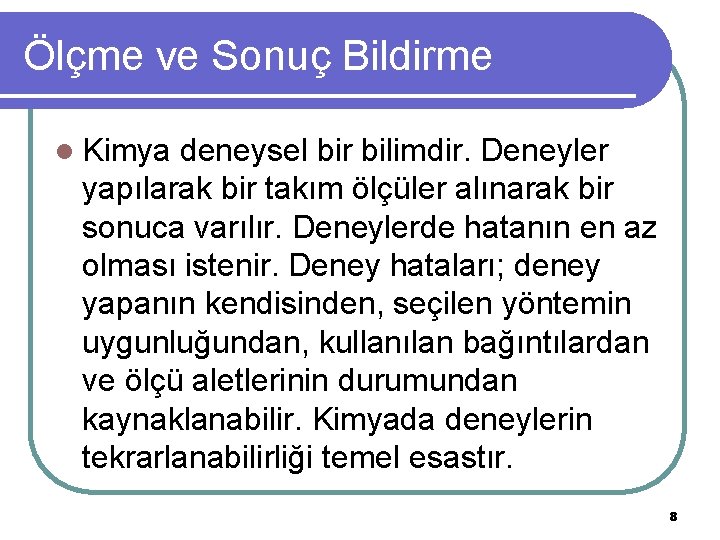 Ölçme ve Sonuç Bildirme

Kimya deneysel bir bilimdir. Deneyler yapılarak bir takım ölçüler alınarak bir sonuca varılır. Deneylerde hatanın en az olması istenir. Deney hataları; deney yapanın kendisinden, seçilen yöntemin uygunluğundan, kullanılan bağıntılardan ve ölçü aletlerinin durumundan kaynaklanabilir. Kimyada deneylerin tekrarlanabilirliği temel esastır.

8